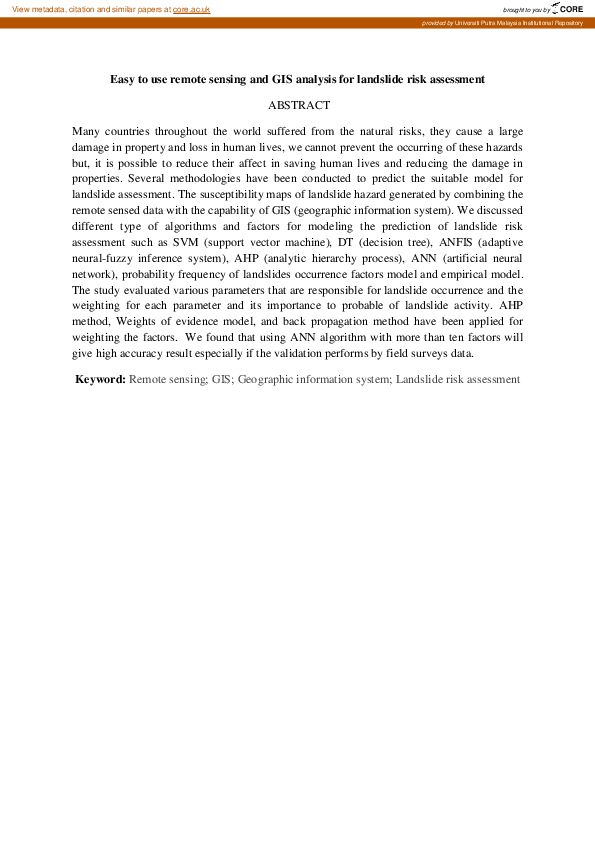 View metadata, citation and similar papers at core.ac.uk

brought to you by CORE

provided by Universiti Putra Malaysia Institutional Repository

Easy to use remote sensing and GIS analysis for landslide risk assessment

ABSTRACT

Many countries throughout the world suffered from the natural risks, they cause a large damage in property and loss in human lives, we cannot prevent the occurring of these hazards but, it is possible to reduce their affect in saving human lives and reducing the damage in properties. Several methodologies have been conducted to predict the suitable model for landslide assessment. The susceptibility maps of landslide hazard generated by combining the remote sensed data with the capability of GIS (geographic information system). We discussed different type of algorithms and factors for modeling the prediction of landslide risk assessment such as SVM (support vector machine), DT (decision tree), ANFIS (adaptive neural-fuzzy inference system), AHP (analytic hierarchy process), ANN (artificial neural network), probability frequency of landslides occurrence factors model and empirical model. The study evaluated various parameters that are responsible for landslide occurrence and the weighting for each parameter and its importance to probable of landslide activity. AHP method, Weights of evidence model, and back propagation method have been applied for weighting the factors. We found that using ANN algorithm with more than ten factors will give high accuracy result especially if the validation performs by field surveys data.

Keyword: Remote sensing; GIS; Geographic information system; Landslide risk assessment